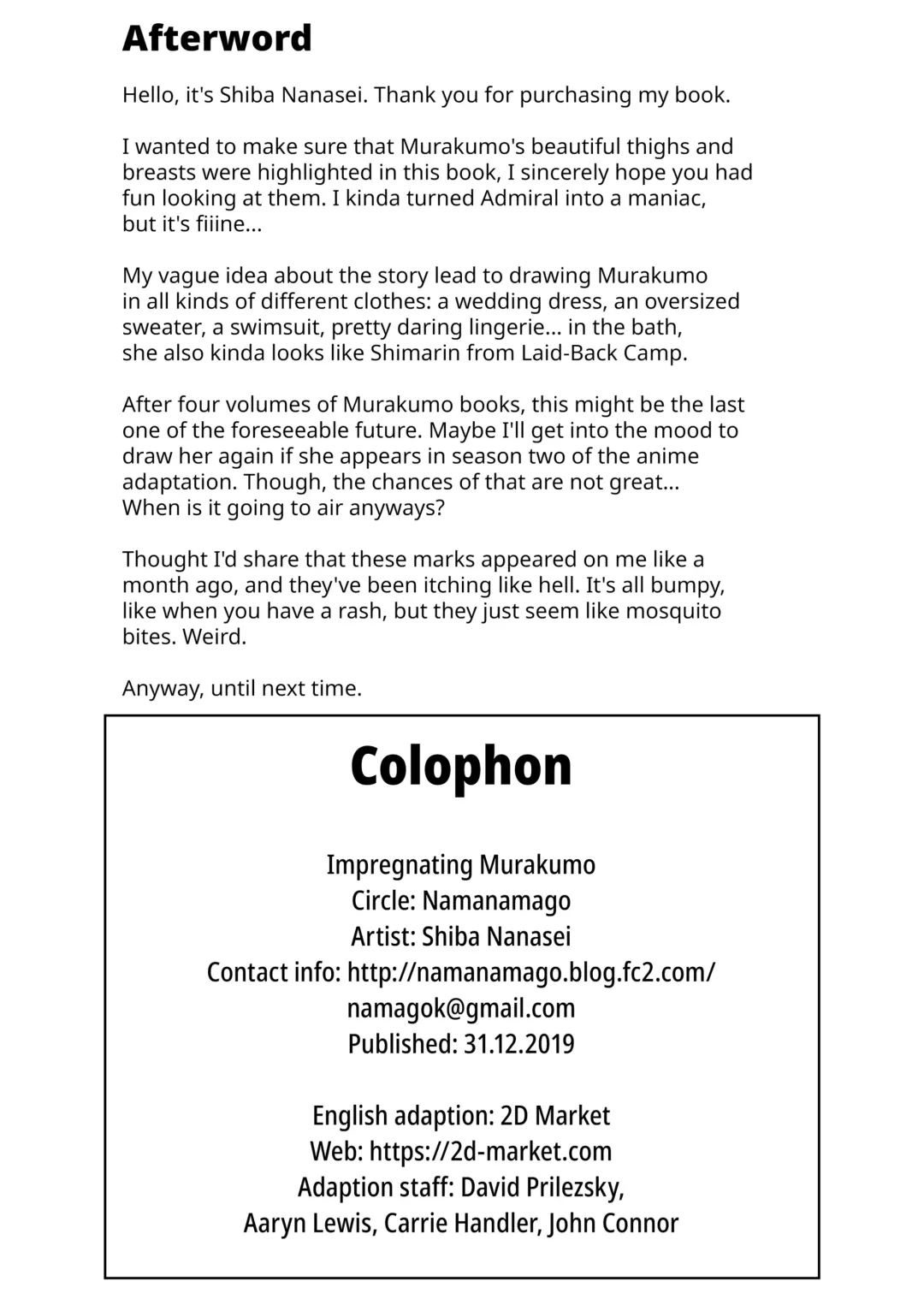 Afterword

Hello, it's Shiba Nanasei. Thank you for purchasing my book.

I wanted to make sure that Murakumo's beautiful thighs and breasts were highlighted in this book, I sincerely hope you had fun looking at them. I kinda turned Admiral into a maniac, but it's fiiine...

My vague idea about the story lead to drawing Murakumo in all kinds of different clothes: a wedding dress, an oversized sweater, a swimsuit, pretty daring lingerie... in the bath, she also kinda looks like Shimarin from Laid-Back Camp.

After four volumes of Murakumo books, this might be the last one of the foreseeable future. Maybe I'll get into the mood to draw her again if she appears in season two of the anime adaptation. Though, the chances of that are not great... When is it going to air anyways?

Thought I'd share that these marks appeared on me like a month ago, and they've been itching like hell. It's all bumpy, like when you have a rash, but they just seem like mosquito bites. Weird.

Anyway, until next time.

Colophon

Impregnating Murakumo
Circle: Namanamago
Artist: Shiba Nanasei
Contact info: http://namanamago.blog.fc2.com/
namagok@gmail.com
Published: 31.12.2019

English adaption: 2D Market
Web: https://2d-market.com
Adaption staff: David Prilezsky,
Aaryn Lewis, Carrie Handler, John Connor